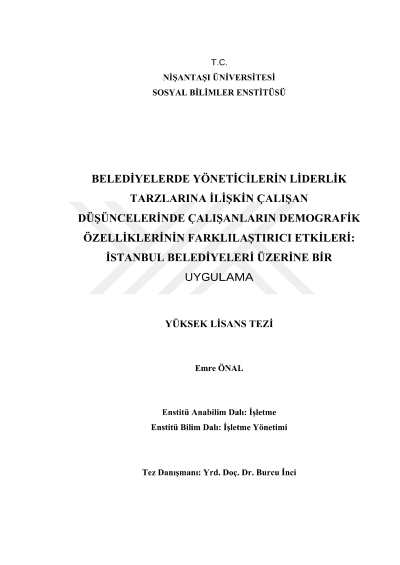 T.C.
NİŞANTAŞI ÜNİVERSİTESİ
SOSYAL BİLİMLER ENSTİTÜSÜ

BELEDİYELERDE YÖNETİCİLERİN LİDERLİK TARZLARINA İLİŞKİN ÇALIŞAN DÜŞÜNCELERİNDE ÇALIŞANLARIN DEMOGRAFİK ÖZELLİKLERİNİN FARKLILAŞTIRICI ETKİLERİ: İSTANBUL BELEDİYELERİ ÜZERİNE BİR UYGULAMA

YÜKSEK LİSANS TEZİ

Emre ÖNAL

Enstitü Anabilim Dalı: İşletme
Enstitü Bilim Dalı: İşletme Yönetimi

Tez Danışmanı: Yrd. Doç. Dr. Burcu İnci